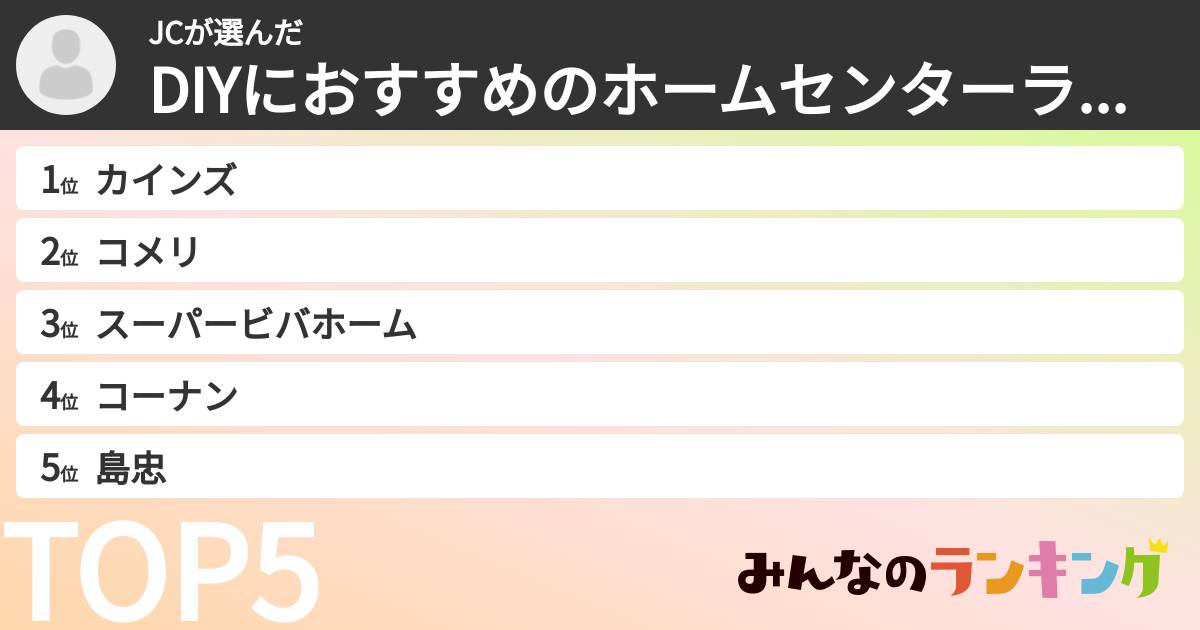 JCが選んだ
DIYにおすすめのホームセンターラ...

1位 カインズ
2位 コメリ
3位 スーパービバホーム
4位 コーナン
5位 島忠

TOP5

みんなのランキング